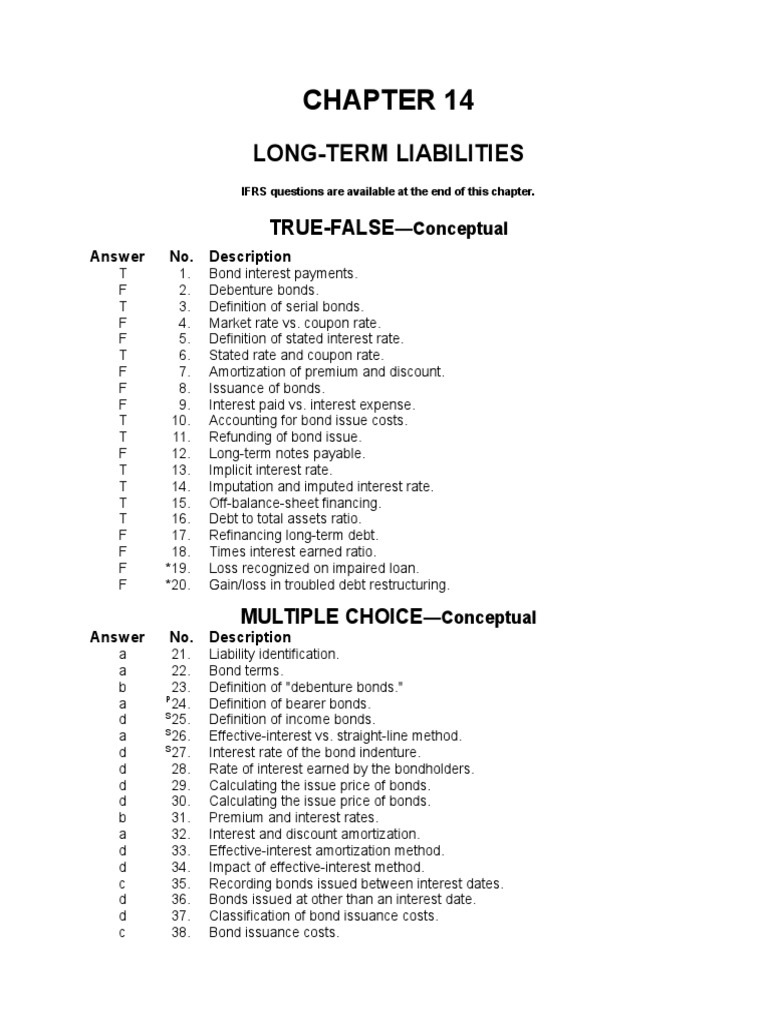 CHAPTER 14

LONG-TERM LIABILITIES

IFRS questions are available at the end of this chapter.

TRUE-FALSE—Conceptual

| Answer | No. | Description |
|---|---|---|
| T | 1. | Bond interest payments. |
| F | 2. | Debenture bonds. |
| T | 3. | Definition of serial bonds. |
| F | 4. | Market rate vs. coupon rate. |
| F | 5. | Definition of stated interest rate. |
| T | 6. | Stated rate and coupon rate. |
| F | 7. | Amortization of premium and discount. |
| F | 8. | Issuance of bonds. |
| F | 9. | Interest paid vs. interest expense. |
| T | 10. | Accounting for bond issue costs. |
| T | 11. | Refunding of bond issue. |
| F | 12. | Long-term notes payable. |
| T | 13. | Implicit interest rate. |
| T | 14. | Imputation and imputed interest rate. |
| T | 15. | Off-balance-sheet financing. |
| T | 16. | Debt to total assets ratio. |
| F | 17. | Refinancing long-term debt. |
| F | 18. | Times interest earned ratio. |
| F | *19. | Loss recognized on impaired loan. |
| F | *20. | Gain/loss in troubled debt restructuring. |

MULTIPLE CHOICE—Conceptual

| Answer | No. | Description |
|---|---|---|
| a | 21. | Liability identification. |
| a | 22. | Bond terms. |
| b | 23. | Definition of "debenture bonds." |
| a | $^P$24. | Definition of bearer bonds. |
| d | $^S$25. | Definition of income bonds. |
| a | $^S$26. | Effective-interest vs. straight-line method. |
| d | $^S$27. | Interest rate of the bond indenture. |
| d | 28. | Rate of interest earned by the bondholders. |
| d | 29. | Calculating the issue price of bonds. |
| d | 30. | Calculating the issue price of bonds. |
| b | 31. | Premium and interest rates. |
| a | 32. | Interest and discount amortization. |
| d | 33. | Effective-interest amortization method. |
| d | 34. | Impact of effective-interest method. |
| c | 35. | Recording bonds issued between interest dates. |
| d | 36. | Bonds issued at other than an interest date. |
| d | 37. | Classification of bond issuance costs. |
| c | 38. | Bond issuance costs. |